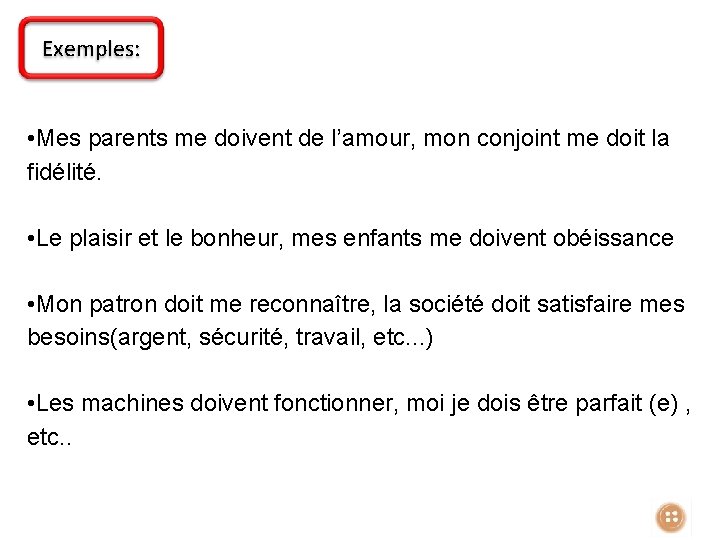 Exemples:

• Mes parents me doivent de l'amour, mon conjoint me doit la fidélité.

• Le plaisir et le bonheur, mes enfants me doivent obéissance

• Mon patron doit me reconnaître, la société doit satisfaire mes besoins(argent, sécurité, travail, etc...)

• Les machines doivent fonctionner, moi je dois être parfait (e) , etc..